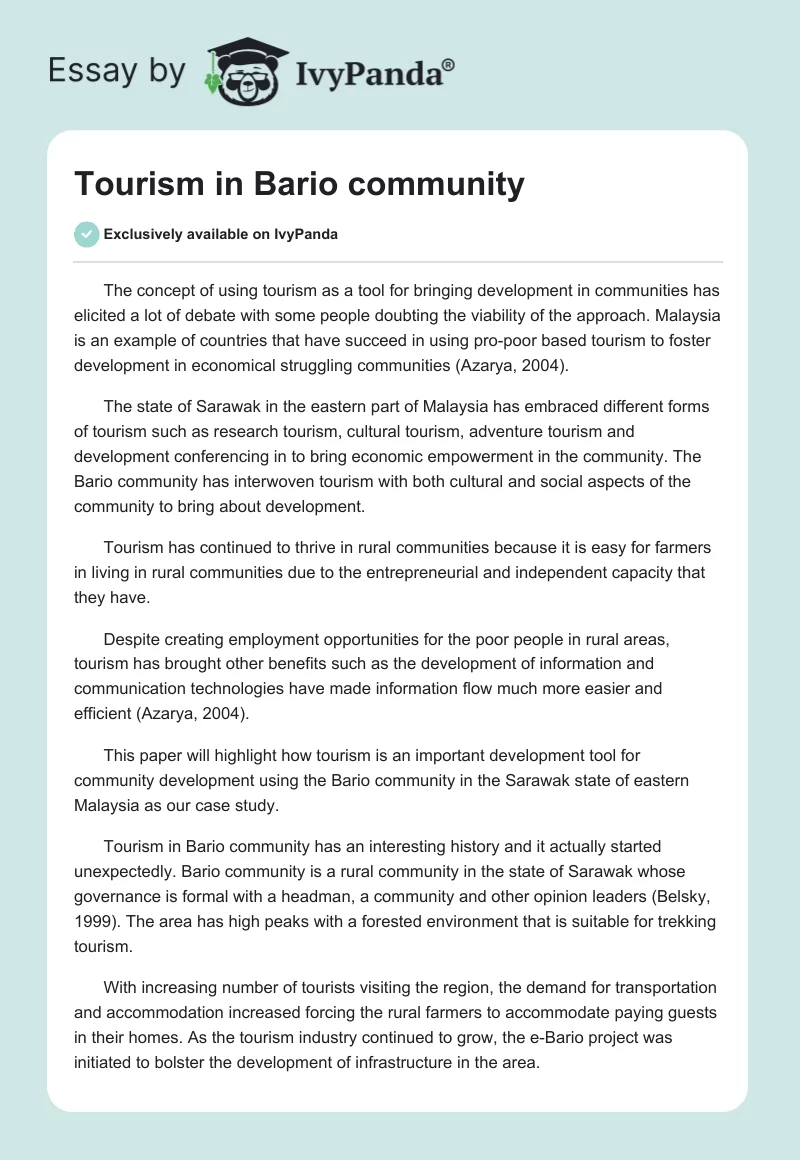 Essay by IvyPanda®

Tourism in Bario community

Exclusively available on IvyPanda

The concept of using tourism as a tool for bringing development in communities has elicited a lot of debate with some people doubting the viability of the approach. Malaysia is an example of countries that have succeed in using pro-poor based tourism to foster development in economical struggling communities (Azarya, 2004).

The state of Sarawak in the eastern part of Malaysia has embraced different forms of tourism such as research tourism, cultural tourism, adventure tourism and development conferencing in to bring economic empowerment in the community. The Bario community has interwoven tourism with both cultural and social aspects of the community to bring about development.

Tourism has continued to thrive in rural communities because it is easy for farmers in living in rural communities due to the entrepreneurial and independent capacity that they have.

Despite creating employment opportunities for the poor people in rural areas, tourism has brought other benefits such as the development of information and communication technologies have made information flow much more easier and efficient (Azarya, 2004).

This paper will highlight how tourism is an important development tool for community development using the Bario community in the Sarawak state of eastern Malaysia as our case study.

Tourism in Bario community has an interesting history and it actually started unexpectedly. Bario community is a rural community in the state of Sarawak whose governance is formal with a headman, a community and other opinion leaders (Belsky, 1999). The area has high peaks with a forested environment that is suitable for trekking tourism.

With increasing number of tourists visiting the region, the demand for transportation and accommodation increased forcing the rural farmers to accommodate paying guests in their homes. As the tourism industry continued to grow, the e-Bario project was initiated to bolster the development of infrastructure in the area.